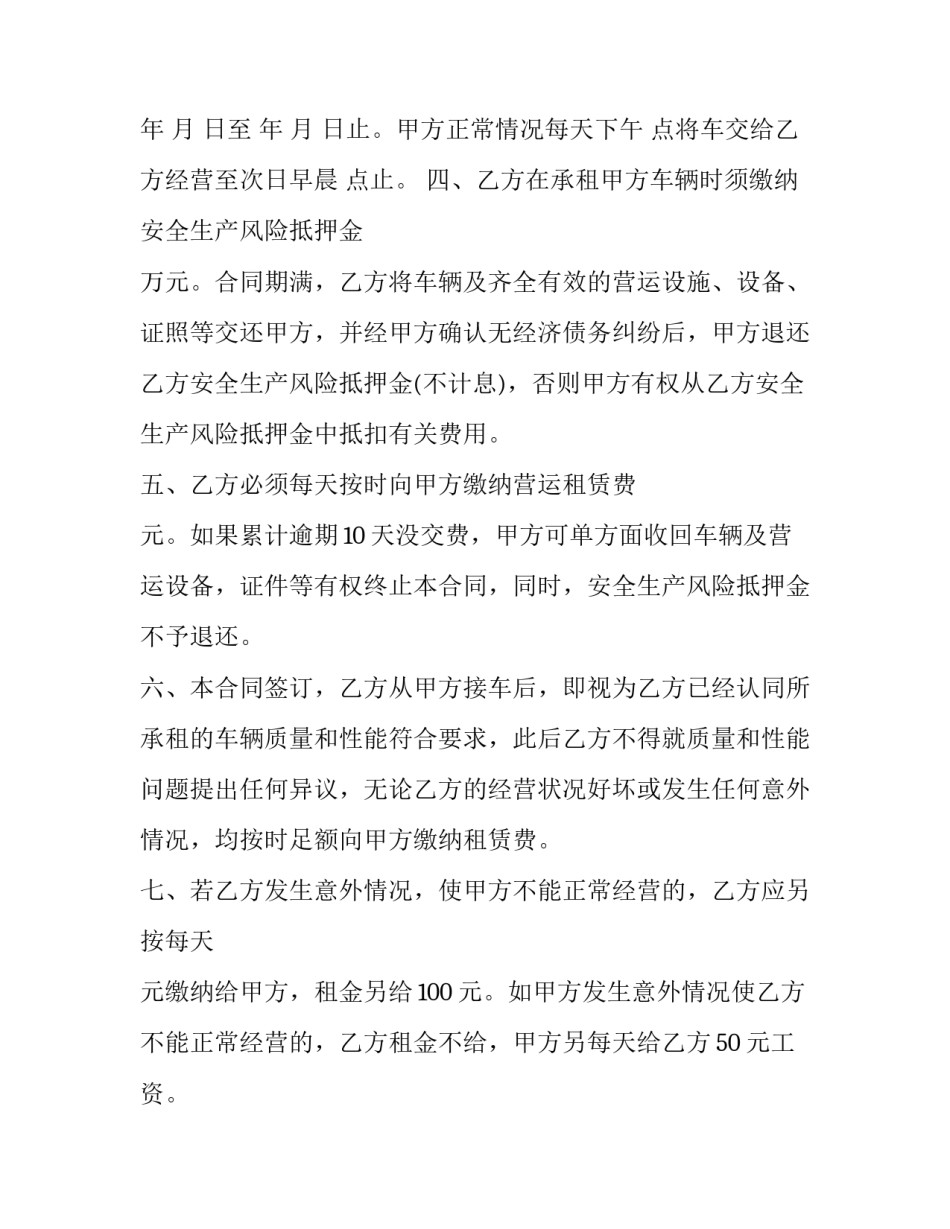 年 月 日至 年 月 日止。甲方正常情况每天下午 点将车交给乙方经营至次日早晨 点止。 四、乙方在承租甲方车辆时须缴纳安全生产风险抵押金

万元。合同期满，乙方将车辆及齐全有效的营运设施、设备、证照等交还甲方，并经甲方确认无经济债务纠纷后，甲方退还乙方安全生产风险抵押金(不计息)，否则甲方有权从乙方安全生产风险抵押金中抵扣有关费用。

五、乙方必须每天按时向甲方缴纳营运租赁费

元。如果累计逾期10天没交费，甲方可单方面收回车辆及营运设备，证件等有权终止本合同，同时，安全生产风险抵押金不予退还。

六、本合同签订，乙方从甲方接车后，即视为乙方已经认同所承租的车辆质量和性能符合要求，此后乙方不得就质量和性能问题提出任何异议，无论乙方的经营状况好坏或发生任何意外情况，均按时足额向甲方缴纳租赁费。

七、若乙方发生意外情况，使甲方不能正常经营的，乙方应另按每天

元缴纳给甲方，租金另给100元。如甲方发生意外情况使乙方不能正常经营的，乙方租金不给，甲方另每天给乙方50元工资。